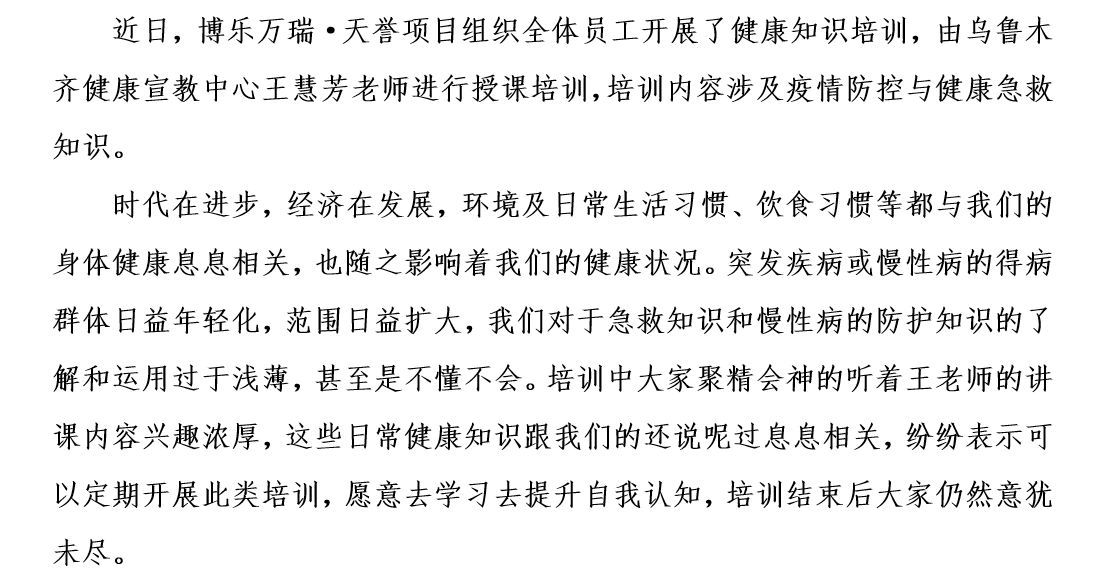 近日，博乐万瑞·天誉项目组织全体员工开展了健康知识培训，由乌鲁木齐健康宣教中心王慧芳老师进行授课培训，培训内容涉及疫情防控与健康急救知识。

时代在进步，经济在发展，环境及日常生活习惯、饮食习惯等都与我们的身体健康息息相关，也随之影响着我们的健康状况。突发疾病或慢性病的得病群体日益年轻化，范围日益扩大，我们对于急救知识和慢性病的防护知识的了解和运用过于浅薄，甚至是不懂不会。培训中大家聚精会神的听着王老师的讲课内容兴趣浓厚，这些日常健康知识跟我们的还说呢过息息相关，纷纷表示可以定期开展此类培训，愿意去学习去提升自我认知，培训结束后大家仍然意犹未尽。